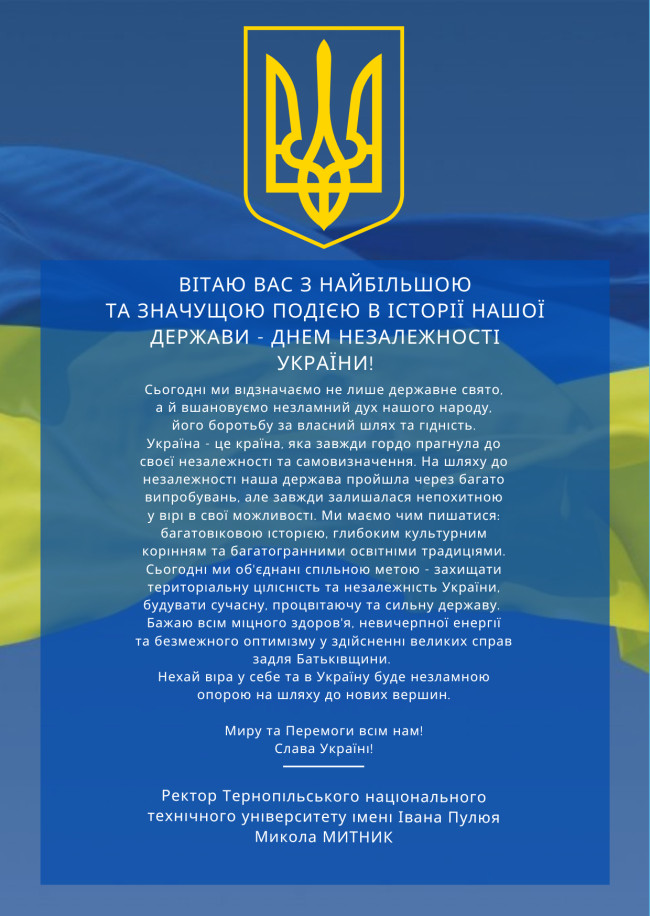 ВІТАЮ ВАС З НАЙБІЛЬШОЮ ТА ЗНАЧУЩОЮ ПОДІЄЮ В ІСТОРІЇ НАШОЇ ДЕРЖАВИ - ДНЕМ НЕЗАЛЕЖНОСТІ УКРАЇНИ!

Сьогодні ми відзначаємо не лише державне свято, а й вшановуємо незламний дух нашого народу, його боротьбу за власний шлях та гідність. Україна - це країна, яка завжди гордо прагнула до своєї незалежності та самовизначення. На шляху до незалежності наша держава пройшла через багато випробувань, але завжди залишалася непохитною у вірі в свої можливості. Ми маємо чим пишатися: багатовіковою історією, глибоким культурним корінням та багатогранними освітніми традиціями. Сьогодні ми об'єднані спільною метою - захищати територіальну цілісність та незалежність України, будувати сучасну, процвітаючу та сильну державу. Бажаю всім міцного здоров'я, невичерпної енергії та безмежного оптимізму у здійсненні великих справ задля Батьківщини.
Нехай віра у себе та в Україну буде незламною опорою на шляху до нових вершин.

Миру та Перемоги всім нам!
Слава Україні!

Ректор Тернопільського національного технічного університету імені Івана Пулюя
Микола МИТНИК